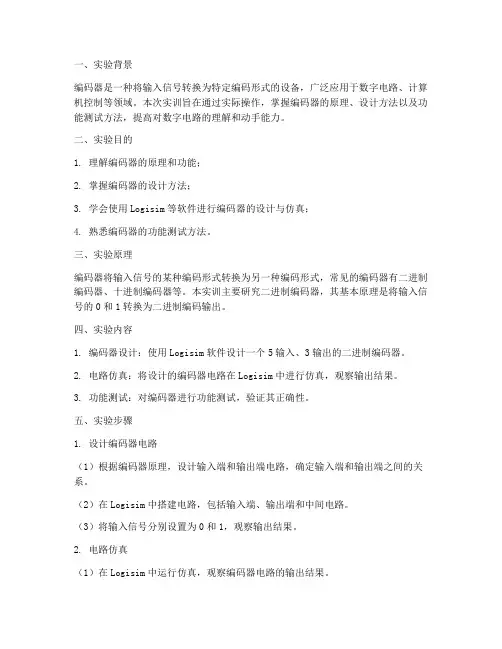 一、实验背景

编码器是一种将输入信号转换为特定编码形式的设备，广泛应用于数字电路、计算机控制等领域。本次实训旨在通过实际操作，掌握编码器的原理、设计方法以及功能测试方法，提高对数字电路的理解和动手能力。

二、实验目的

1. 理解编码器的原理和功能；

2. 掌握编码器的设计方法；

3. 学会使用 Logisim 等软件进行编码器的设计与仿真；

4. 熟悉编码器的功能测试方法。

三、实验原理

编码器将输入信号的某种编码形式转换为另一种编码形式，常见的编码器有二进制编码器、十进制编码器等。本实训主要研究二进制编码器，其基本原理是将输入信号的 0 和 1 转换为二进制编码输出。

四、实验内容

1. 编码器设计：使用 Logisim 软件设计一个 5 输入、3 输出的二进制编码器。

2. 电路仿真：将设计的编码器电路在 Logisim 中进行仿真，观察输出结果。

3. 功能测试：对编码器进行功能测试，验证其正确性。

五、实验步骤

1. 设计编码器电路

（1）根据编码器原理，设计输入端和输出端电路，确定输入端和输出端之间的关系。

（2）在 Logisim 中搭建电路，包括输入端、输出端和中间电路。

（3）将输入信号分别设置为 0 和 1，观察输出结果。

2. 电路仿真

（1）在 Logisim 中运行仿真，观察编码器电路的输出结果。